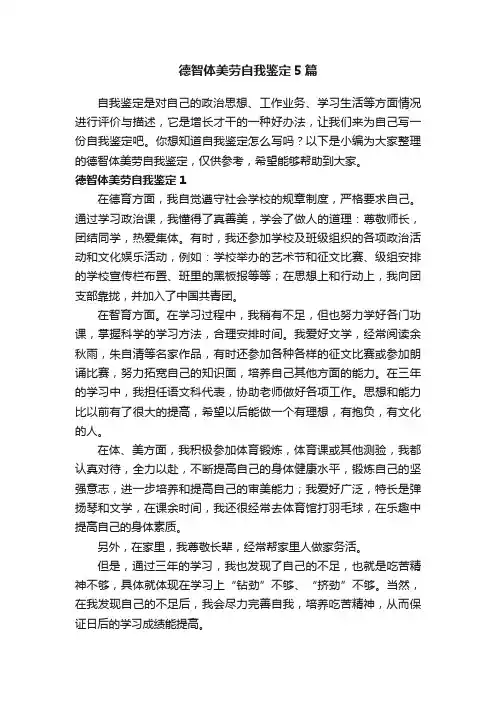 德智体美劳自我鉴定5篇

自我鉴定是对自己的政治思想、工作业务、学习生活等方面情况进行评价与描述，它是增长才干的一种好办法，让我们来为自己写一份自我鉴定吧。你想知道自我鉴定怎么写吗？以下是小编为大家整理的德智体美劳自我鉴定，仅供参考，希望能够帮助到大家。

德智体美劳自我鉴定1

在德育方面，我自觉遵守社会学校的规章制度，严格要求自己。通过学习政治课，我懂得了真善美，学会了做人的道理：尊敬师长，团结同学，热爱集体。有时，我还参加学校及班级组织的各项政治活动和文化娱乐活动，例如：学校举办的艺术节和征文比赛、级组安排的学校宣传栏布置、班里的黑板报等等；在思想上和行动上，我向团支部靠拢，并加入了中国共青团。

在智育方面。在学习过程中，我稍有不足，但也努力学好各门功课，掌握科学的学习方法，合理安排时间。我爱好文学，经常阅读余秋雨，朱自清等名家作品，有时还参加各种各样的征文比赛或参加朗诵比赛，努力拓宽自己的知识面，培养自己其他方面的能力。在三年的学习中，我担任语文科代表，协助老师做好各项工作。思想和能力比以前有了很大的提高，希望以后能做一个有理想，有抱负，有文化的人。

在体、美方面，我积极参加体育锻炼，体育课或其他测验，我都认真对待，全力以赴，不断提高自己的身体健康水平，锻炼自己的坚强意志，进一步培养和提高自己的审美能力；我爱好广泛，特长是弹扬琴和文学，在课余时间，我还很经常去体育馆打羽毛球，在乐趣中提高自己的身体素质。

另外，在家里，我尊敬长辈，经常帮家里人做家务活。

但是，通过三年的学习，我也发现了自己的不足，也就是吃苦精神不够，具体就体现在学习上“钻劲”不够、“挤劲”不够。当然，在我发现自己的不足后，我会尽力完善自我，培养吃苦精神，从而保证日后的学习成绩能提高。